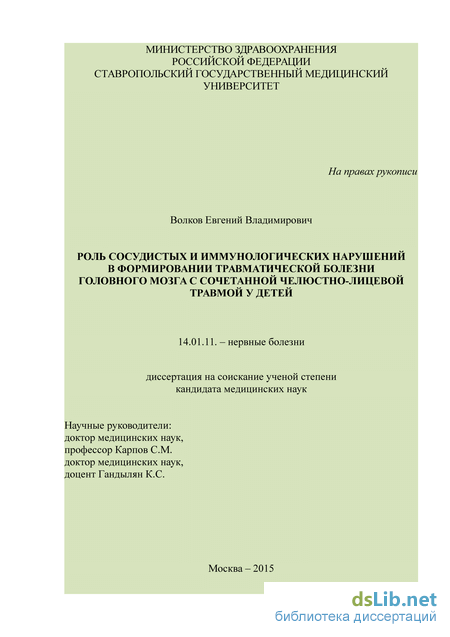 МИНИСТЕРСТВО ЗДРАВООХРАНЕНИЯ
РОССИЙСКОЙ ФЕДЕРАЦИИ
СТАВРОПОЛЬСКИЙ ГОСУДАРСТВЕННЫЙ МЕДИЦИНСКИЙ
УНИВЕРСИТЕТ

На правах рукописи

Волков Евгений Владимирович

РОЛЬ СОСУДИСТЫХ И ИММУНОЛОГИЧЕСКИХ НАРУШЕНИЙ В ФОРМИРОВАНИИ ТРАВМАТИЧЕСКОЙ БОЛЕЗНИ ГОЛОВНОГО МОЗГА С СОЧЕТАННОЙ ЧЕЛЮСТНО-ЛИЦЕВОЙ ТРАВМОЙ У ДЕТЕЙ

14.01.11. – нервные болезни

диссертация на соискание ученой степени
кандидата медицинских наук

Научные руководители:
доктор медицинских наук,
профессор Карпов С.М.
доктор медицинских наук,
доцент Гандылян К.С.

Москва – 2015

dsLib.net
библиотека диссертаций